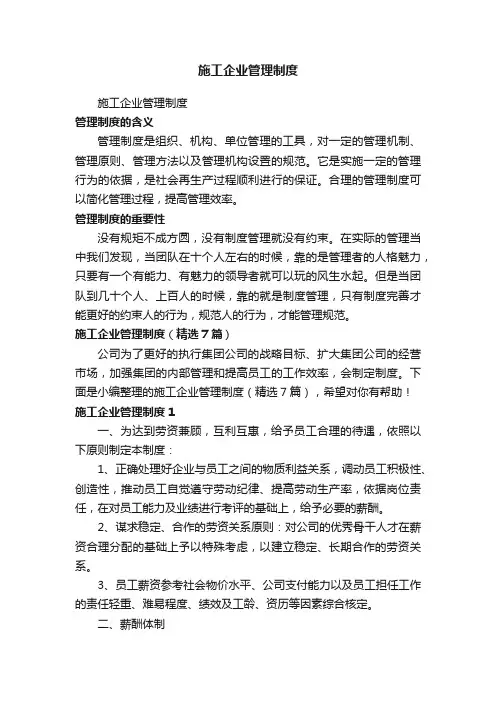 施工企业管理制度

施工企业管理制度

管理制度的含义

管理制度是组织、机构、单位管理的工具，对一定的管理机制、管理原则、管理方法以及管理机构设置的规范。它是实施一定的管理行为的依据，是社会再生产过程顺利进行的保证。合理的管理制度可以简化管理过程，提高管理效率。

管理制度的重要性

没有规矩不成方圆，没有制度管理就没有约束。在实际的管理当中我们发现，当团队在十个人左右的时候，靠的是管理者的人格魅力，只要有一个有能力、有魅力的领导者就可以玩的风生水起。但是当团队到几十个人、上百人的时候，靠的就是制度管理，只有制度完善才能更好的约束人的行为，规范人的行为，才能管理规范。

施工企业管理制度（精选7篇）

公司为了更好的执行集团公司的战略目标、扩大集团公司的经营市场，加强集团的内部管理和提高员工的工作效率，会制定制度。下面是小编整理的施工企业管理制度（精选7篇），希望对你有帮助！

施工企业管理制度1

一、为达到劳资兼顾，互利互惠，给予员工合理的待遇，依照以下原则制定本制度：

1、正确处理好企业与员工之间的物质利益关系，调动员工积极性、创造性，推动员工自觉遵守劳动纪律、提高劳动生产率，依据岗位责任，在对员工能力及业绩进行考评的基础上，给予必要的薪酬。

2、谋求稳定、合作的劳资关系原则：对公司的优秀骨干人才在薪资合理分配的基础上予以特殊考虑，以建立稳定、长期合作的劳资关系。

3、员工薪资参考社会物价水平、公司支付能力以及员工担任工作的责任轻重、难易程度、绩效及工龄、资历等因素综合核定。

二、薪酬体制